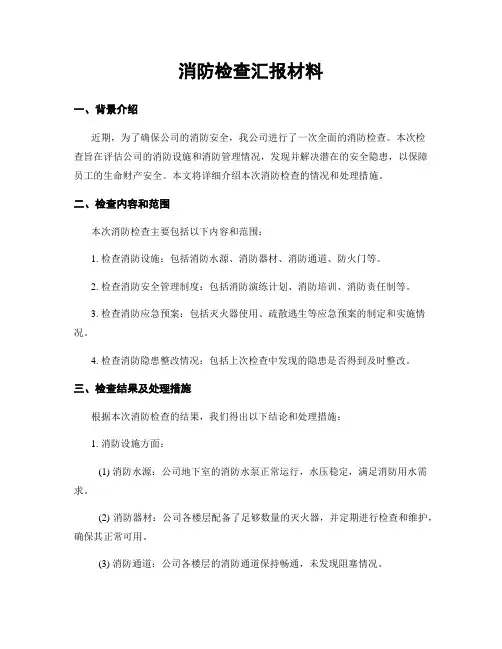 消防检查汇报材料

一、背景介绍

近期，为了确保公司的消防安全，我公司进行了一次全面的消防检查。本次检查旨在评估公司的消防设施和消防管理情况，发现并解决潜在的安全隐患，以保障员工的生命财产安全。本文将详细介绍本次消防检查的情况和处理措施。

二、检查内容和范围

本次消防检查主要包括以下内容和范围：

1. 检查消防设施：包括消防水源、消防器材、消防通道、防火门等。

2. 检查消防安全管理制度：包括消防演练计划、消防培训、消防责任制等。

3. 检查消防应急预案：包括灭火器使用、疏散逃生等应急预案的制定和实施情况。

4. 检查消防隐患整改情况：包括上次检查中发现的隐患是否得到及时整改。

三、检查结果及处理措施

根据本次消防检查的结果，我们得出以下结论和处理措施：

1. 消防设施方面：

(1) 消防水源：公司地下室的消防水泵正常运行，水压稳定，满足消防用水需求。

(2) 消防器材：公司各楼层配备了足够数量的灭火器，并定期进行检查和维护，确保其正常可用。

(3) 消防通道：公司各楼层的消防通道保持畅通，未发现阻塞情况。